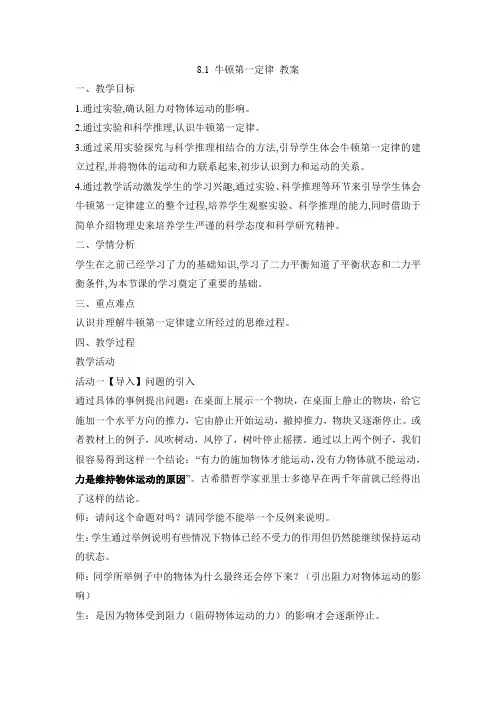 8.1 牛顿第一定律 教案

一、教学目标

1.通过实验,确认阻力对物体运动的影响。

2.通过实验和科学推理,认识牛顿第一定律。

3.通过采用实验探究与科学推理相结合的方法,引导学生体会牛顿第一定律的建立过程,并将物体的运动和力联系起来,初步认识到力和运动的关系。

4.通过教学活动激发学生的学习兴趣,通过实验、科学推理等环节来引导学生体会牛顿第一定律建立的整个过程,培养学生观察实验、科学推理的能力,同时借助于简单介绍物理史来培养学生严谨的科学态度和科学研究精神。

二、学情分析

学生在之前已经学习了力的基础知识,学习了二力平衡知道了平衡状态和二力平衡条件,为本节课的学习奠定了重要的基础。

三、重点难点

认识并理解牛顿第一定律建立所经过的思维过程。

四、教学过程

教学活动

活动一【导入】问题的引入

通过具体的事例提出问题：在桌面上展示一个物块，在桌面上静止的物块，给它施加一个水平方向的推力，它由静止开始运动，撤掉推力，物块又逐渐停止。或者教材上的例子，风吹树动，风停了，树叶停止摇摆。通过以上两个例子，我们很容易得到这样一个结论：“有力的施加物体才能运动，没有力物体就不能运动，力是维持物体运动的原因”。古希腊哲学家亚里士多德早在两千年前就已经得出了这样的结论。

师：请问这个命题对吗？请同学能不能举一个反例来说明。

生：学生通过举例说明有些情况下物体已经不受力的作用但仍然能继续保持运动的状态。

师：同学所举例子中的物体为什么最终还会停下来？（引出阻力对物体运动的影响）

生：是因为物体受到阻力（阻碍物体运动的力）的影响才会逐渐停止。